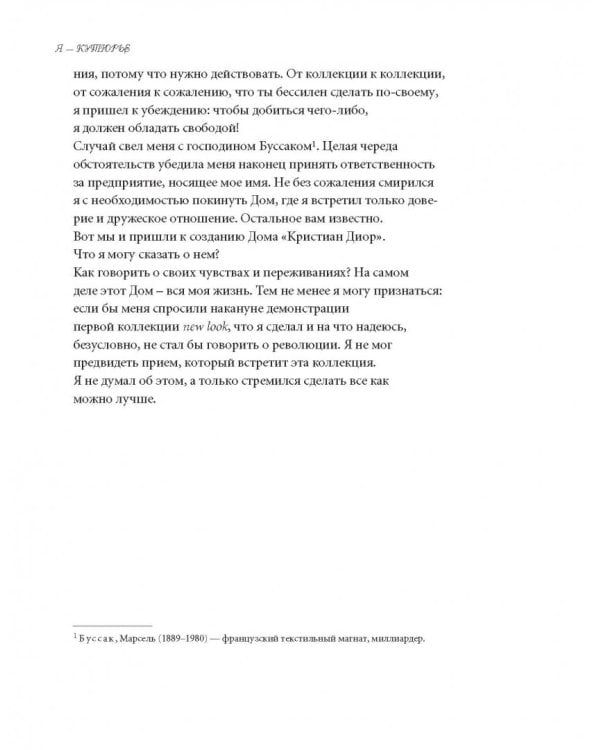 Я — КУТЮРЬЕ

ния, потому что нужно действовать. От коллекции к коллекции, от сожаления к сожалению, что ты бессилен сделать по-своему, я пришел к убеждению: чтобы добиться чего-либо, я должен обладать свободой!
Случай свел меня с господином Буссаком$^1$. Целая череда обстоятельств убедила меня наконец принять ответственность за предприятие, носящее мое имя. Не без сожаления смирился я с необходимостью покинуть Дом, где я встретил только доверие и дружеское отношение. Остальное вам известно.
Вот мы и пришли к созданию Дома «Кристиан Диор».
Что я могу сказать о нем?
Как говорить о своих чувствах и переживаниях? На самом деле этот Дом – вся моя жизнь. Тем не менее я могу признаться: если бы меня спросили накануне демонстрации первой коллекции new look, что я сделал и на что надеюсь, безусловно, не стал бы говорить о революции. Я не мог предвидеть прием, который встретит эта коллекция.
Я не думал об этом, а только стремился сделать все как можно лучше.

$^1$ Буссак, Марсель (1889–1980) — французский текстильный магнат, миллиардер.